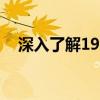 深入了解19